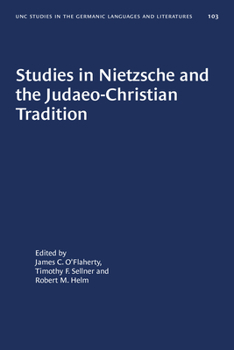 UNC STUDIES IN THE GERMANIC LANGUAGES AND LITERATURES 103

Studies in Nietzsche and the Judaeo-Christian Tradition

Edited by
James C. O'Flaherty,
Timothy F. Sellner and
Robert M. Helm